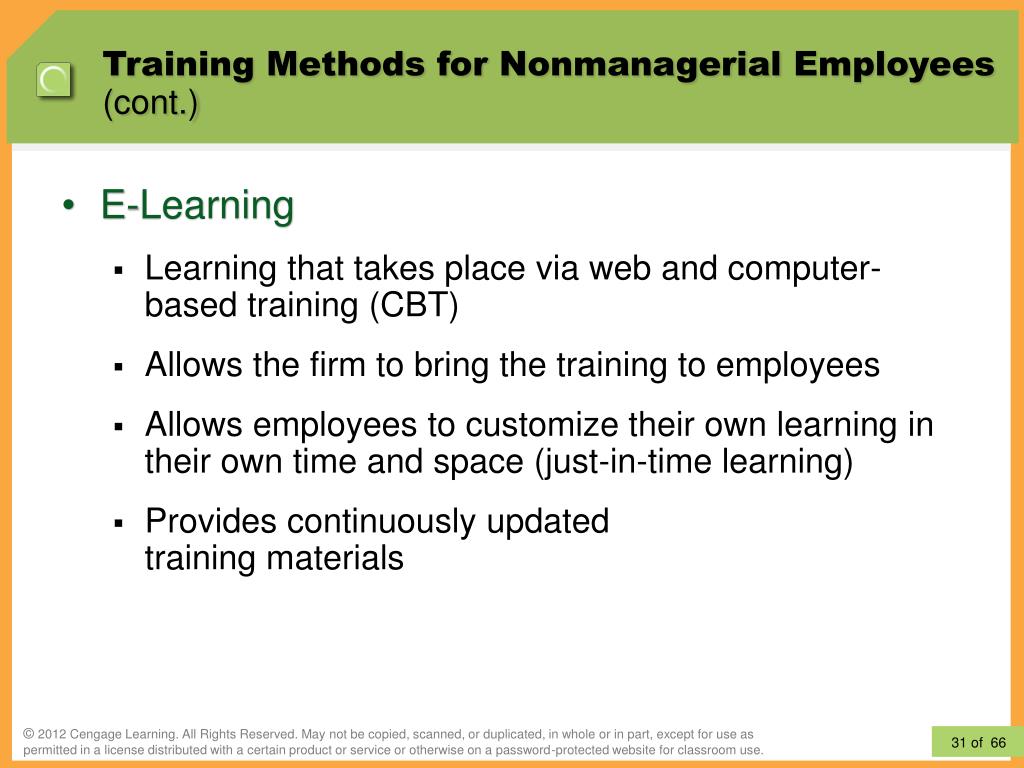 Training Methods for Nonmanagerial Employees (cont.)

• E-Learning

▪ Learning that takes place via web and computer-based training (CBT)

▪ Allows the firm to bring the training to employees

▪ Allows employees to customize their own learning in their own time and space (just-in-time learning)

▪ Provides continuously updated training materials

© 2012 Cengage Learning. All Rights Reserved. May not be copied, scanned, or duplicated, in whole or in part, except for use as permitted in a license distributed with a certain product or service or otherwise on a password-protected website for classroom use.

31 of 66